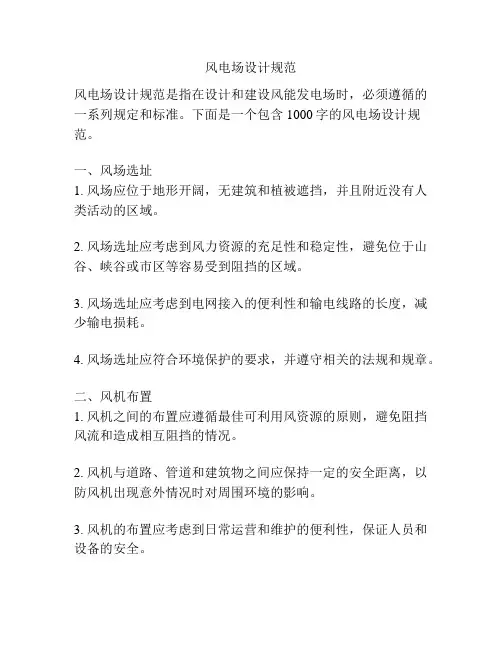 风电场设计规范

风电场设计规范是指在设计和建设风能发电场时，必须遵循的一系列规定和标准。下面是一个包含 1000 字的风电场设计规范。

一、风场选址
1. 风场应位于地形开阔，无建筑和植被遮挡，并且附近没有人类活动的区域。

2. 风场选址应考虑到风力资源的充足性和稳定性，避免位于山谷、峡谷或市区等容易受到阻挡的区域。

3. 风场选址应考虑到电网接入的便利性和输电线路的长度，减少输电损耗。

4. 风场选址应符合环境保护的要求，并遵守相关的法规和规章。

二、风机布置
1. 风机之间的布置应遵循最佳可利用风资源的原则，避免阻挡风流和造成相互阻挡的情况。

2. 风机与道路、管道和建筑物之间应保持一定的安全距离，以防风机出现意外情况时对周围环境的影响。

3. 风机的布置应考虑到日常运营和维护的便利性，保证人员和设备的安全。